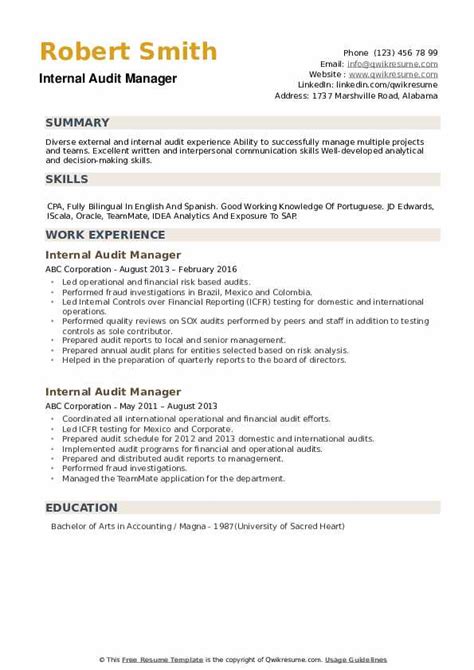 Robert Smith
Internal Audit Manager

Phone (123) 456 78 99
Email: info@qwikresume.com
Website : www.qwikresume.com
LinkedIn: linkedin.com/qwikresume
Address: 1737 Marshville Road, Alabama

SUMMARY

Diverse external and internal audit experience Ability to successfully manage multiple projects and teams. Excellent written and interpersonal communication skills Well-developed analytical and decision-making skills.

SKILLS

CPA, Fully Bilingual In English And Spanish. Good Working Knowledge Of Portuguese. JD Edwards, IScala, Oracle, TeamMate, IDEA Analytics And Exposure To SAP.

WORK EXPERIENCE

Internal Audit Manager

ABC Corporation - August 2013 – February 2016

- Led operational and financial risk based audits.
- Performed fraud investigations in Brazil, Mexico and Colombia.
- Led Internal Controls over Financial Reporting (ICFR) testing for domestic and international operations.
- Performed quality reviews on SOX audits performed by peers and staff in addition to testing controls as sole contributor.
- Prepared audit reports to local and senior management.
- Prepared annual audit plans for entities selected based on risk analysis.
- Helped in the preparation of quarterly reports to the board of directors.

Internal Audit Manager

ABC Corporation - May 2011 – August 2013

- Coordinated all international operational and financial audit efforts.
- Led ICFR testing for Mexico and Corporate.
- Prepared audit schedule for 2012 and 2013 domestic and international audits.
- Implemented audit programs for financial and operational audits.
- Prepared and distributed audit reports to management.
- Performed fraud investigations.
- Managed the TeamMate application for the department.

EDUCATION

Bachelor of Arts in Accounting / Magna - 1987(University of Sacred Heart)

© This Free Resume Template is the copyright of Qwikresume.com. Usage Guidelines